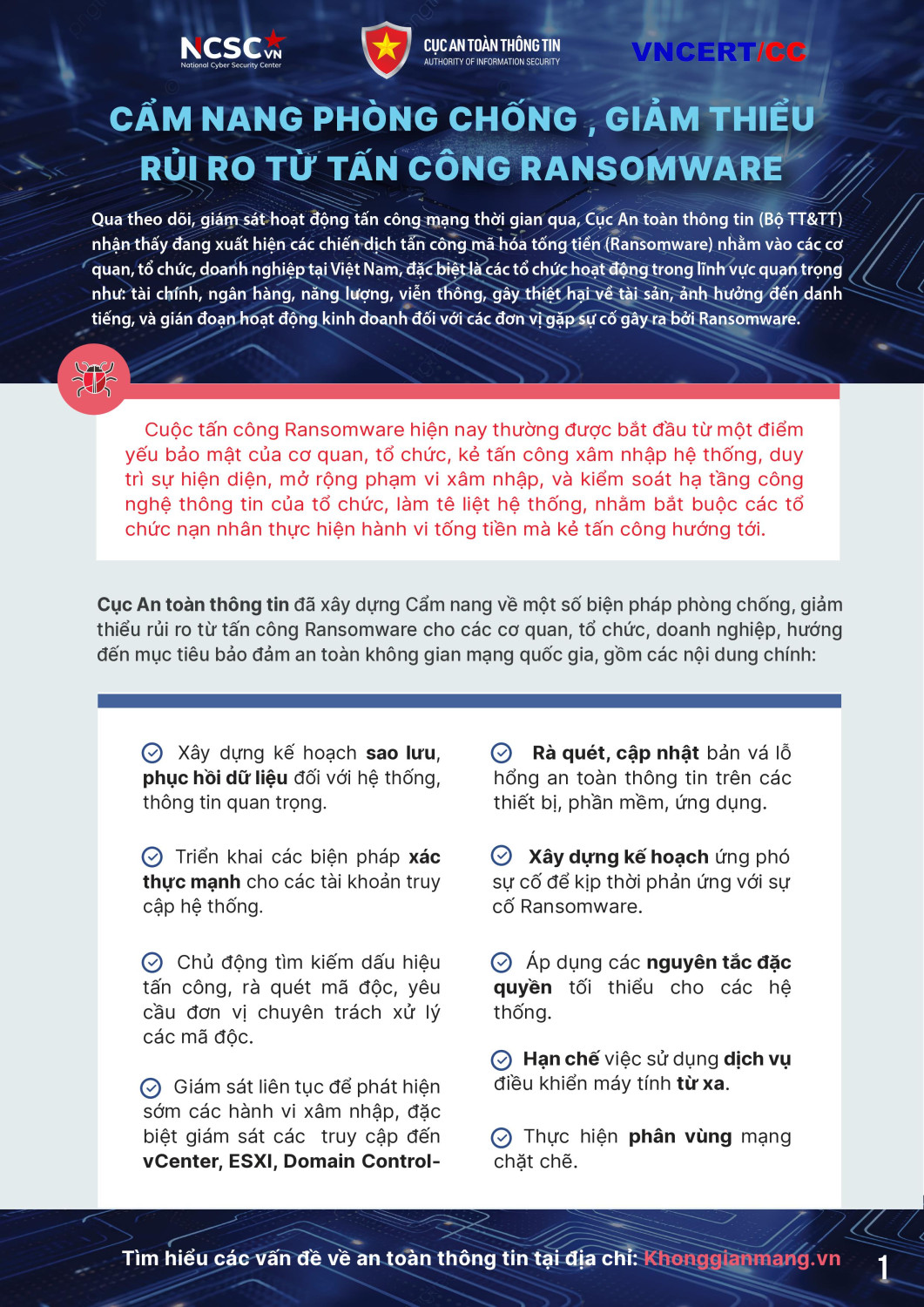 NCSC VN
National Cyber Security Center

CỤC AN TOÀN THÔNG TIN
AUTHORITY OF INFORMATION SECURITY

VNCERT/CC

CẨM NANG PHÒNG CHỐNG , GIẢM THIỂU RỦI RO TỪ TẤN CÔNG RANSOMWARE

Qua theo dõi, giám sát hoạt động tấn công mạng thời gian qua, Cục An toàn thông tin (Bộ TT&TT) nhận thấy đang xuất hiện các chiến dịch tấn công mã hóa tống tiền (Ransomware) nhằm vào các cơ quan, tổ chức, doanh nghiệp tại Việt Nam, đặc biệt là các tổ chức hoạt động trong lĩnh vực quan trọng như: tài chính, ngân hàng, năng lượng, viễn thông, gây thiệt hại về tài sản, ảnh hưởng đến danh tiếng, và gián đoạn hoạt động kinh doanh đối với các đơn vị gặp sự cố gây ra bởi Ransomware.

Cuộc tấn công Ransomware hiện nay thường được bắt đầu từ một điểm yếu bảo mật của cơ quan, tổ chức, kẻ tấn công xâm nhập hệ thống, duy trì sự hiện diện, mở rộng phạm vi xâm nhập, và kiểm soát hạ tầng công nghệ thông tin của tổ chức, làm tê liệt hệ thống, nhằm bắt buộc các tổ chức nạn nhân thực hiện hành vi tống tiền mà kẻ tấn công hướng tới.

Cục An toàn thông tin đã xây dựng Cẩm nang về một số biện pháp phòng chống, giảm thiểu rủi ro từ tấn công Ransomware cho các cơ quan, tổ chức, doanh nghiệp, hướng đến mục tiêu bảo đảm an toàn không gian mạng quốc gia, gồm các nội dung chính:

Xây dựng kế hoạch sao lưu, phục hồi dữ liệu đối với hệ thống, thông tin quan trọng.

Triển khai các biện pháp xác thực mạnh cho các tài khoản truy cập hệ thống.

Chủ động tìm kiếm dấu hiệu tấn công, rà quét mã độc, yêu cầu đơn vị chuyên trách xử lý các mã độc.

Giám sát liên tục để phát hiện sớm các hành vi xâm nhập, đặc biệt giám sát các truy cập đến vCenter, ESXI, Domain Control-

Rà quét, cập nhật bản vá lỗ hổng an toàn thông tin trên các thiết bị, phần mềm, ứng dụng.

Xây dựng kế hoạch ứng phó sự cố để kịp thời phản ứng với sự cố Ransomware.

Áp dụng các nguyên tắc đặc quyền tối thiểu cho các hệ thống.

Hạn chế việc sử dụng dịch vụ điều khiển máy tính từ xa.

Thực hiện phân vùng mạng chặt chẽ.

Tìm hiểu các vấn đề về an toàn thông tin tại địa chỉ: Khonggianmang.vn

1